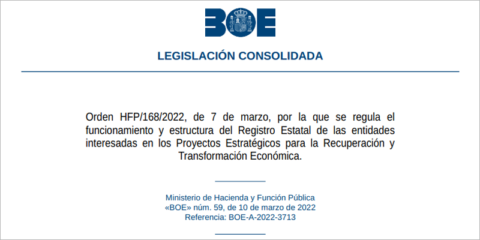 BOE

LEGISLACIÓN CONSOLIDADA

Orden HFP/168/2022, de 7 de marzo, por la que se regula el funcionamiento y estructura del Registro Estatal de las entidades interesadas en los Proyectos Estratégicos para la Recuperación y Transformación Económica.

Ministerio de Hacienda y Función Pública
«BOE» núm. 59, de 10 de marzo de 2022
Referencia: BOE-A-2022-3713